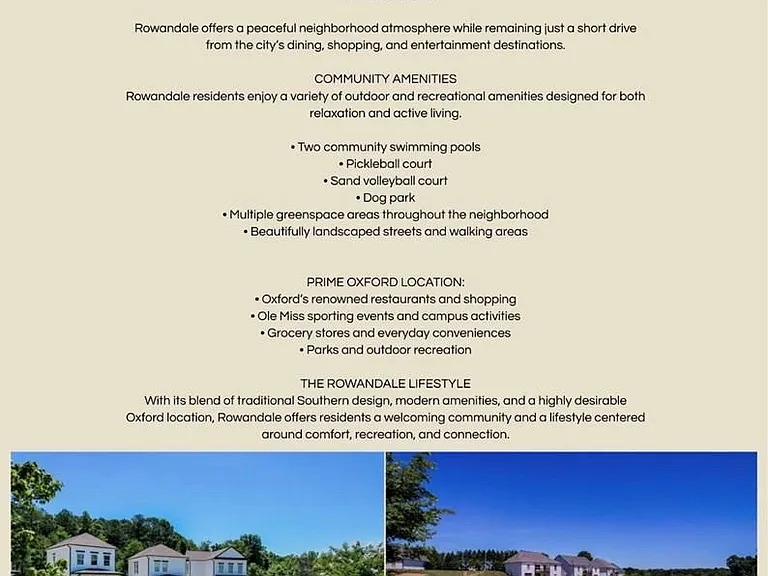 Rowandale offers a peaceful neighborhood atmosphere while remaining just a short drive from the city's dining, shopping, and entertainment destinations.

COMMUNITY AMENITIES
Rowandale residents enjoy a variety of outdoor and recreational amenities designed for both relaxation and active living.

• Two community swimming pools
• Pickleball court
• Sand volleyball court
• Dog park
• Multiple greenspace areas throughout the neighborhood
• Beautifully landscaped streets and walking areas

PRIME OXFORD LOCATION:
• Oxford's renowned restaurants and shopping
• Ole Miss sporting events and campus activities
• Grocery stores and everyday conveniences
• Parks and outdoor recreation

THE ROWANDALE LIFESTYLE
With its blend of traditional Southern design, modern amenities, and a highly desirable Oxford location, Rowandale offers residents a welcoming community and a lifestyle centered around comfort, recreation, and connection.